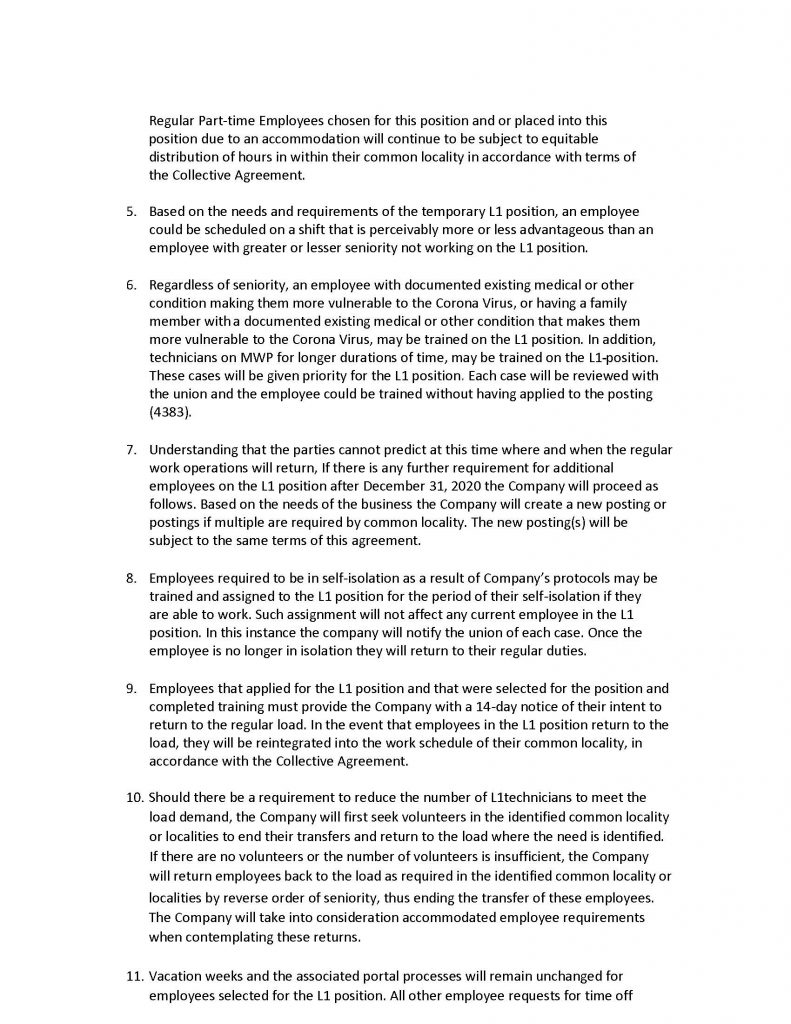 Regular Part-time Employees chosen for this position and or placed into this position due to an accommodation will continue to be subject to equitable distribution of hours in within their common locality in accordance with terms of the Collective Agreement.

5. Based on the needs and requirements of the temporary L1 position, an employee could be scheduled on a shift that is perceivably more or less advantageous than an employee with greater or lesser seniority not working on the L1 position.

6. Regardless of seniority, an employee with documented existing medical or other condition making them more vulnerable to the Corona Virus, or having a family member with a documented existing medical or other condition that makes them more vulnerable to the Corona Virus, may be trained on the L1 position. In addition, technicians on MWP for longer durations of time, may be trained on the L1-position. These cases will be given priority for the L1 position. Each case will be reviewed with the union and the employee could be trained without having applied to the posting (4383).

7. Understanding that the parties cannot predict at this time where and when the regular work operations will return, If there is any further requirement for additional employees on the L1 position after December 31, 2020 the Company will proceed as follows. Based on the needs of the business the Company will create a new posting or postings if multiple are required by common locality. The new posting(s) will be subject to the same terms of this agreement.

8. Employees required to be in self-isolation as a result of Company's protocols may be trained and assigned to the L1 position for the period of their self-isolation if they are able to work. Such assignment will not affect any current employee in the L1 position. In this instance the company will notify the union of each case. Once the employee is no longer in isolation they will return to their regular duties.

9. Employees that applied for the L1 position and that were selected for the position and completed training must provide the Company with a 14-day notice of their intent to return to the regular load. In the event that employees in the L1 position return to the load, they will be reintegrated into the work schedule of their common locality, in accordance with the Collective Agreement.

10. Should there be a requirement to reduce the number of L1technicians to meet the load demand, the Company will first seek volunteers in the identified common locality or localities to end their transfers and return to the load where the need is identified. If there are no volunteers or the number of volunteers is insufficient, the Company will return employees back to the load as required in the identified common locality or localities by reverse order of seniority, thus ending the transfer of these employees. The Company will take into consideration accommodated employee requirements when contemplating these returns.

11. Vacation weeks and the associated portal processes will remain unchanged for employees selected for the L1 position. All other employee requests for time off